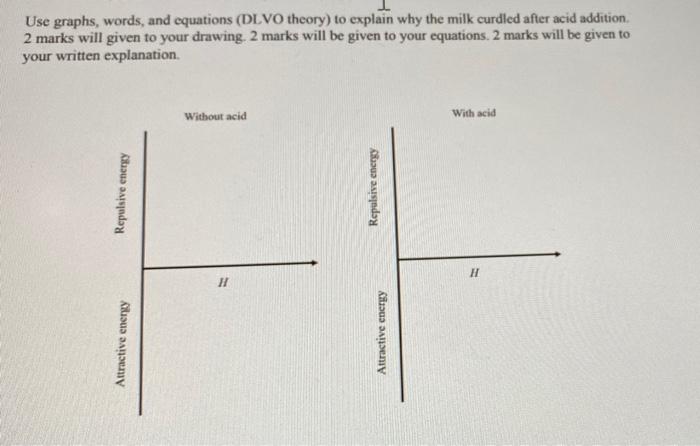 Use graphs, words, and equations (DLVO theory) to explain why the milk curdled after acid addition. 2 marks will given to your drawing. 2 marks will be given to your equations. 2 marks will be given to your written explanation.

Without acid

Repulsive energy

Attractive energy

$H$

With acid

Repulsive energy

Attractive energy

$H$